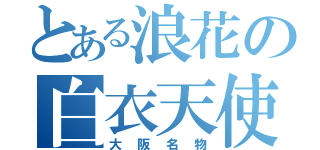 とある浪花の
白衣天使
大阪名物